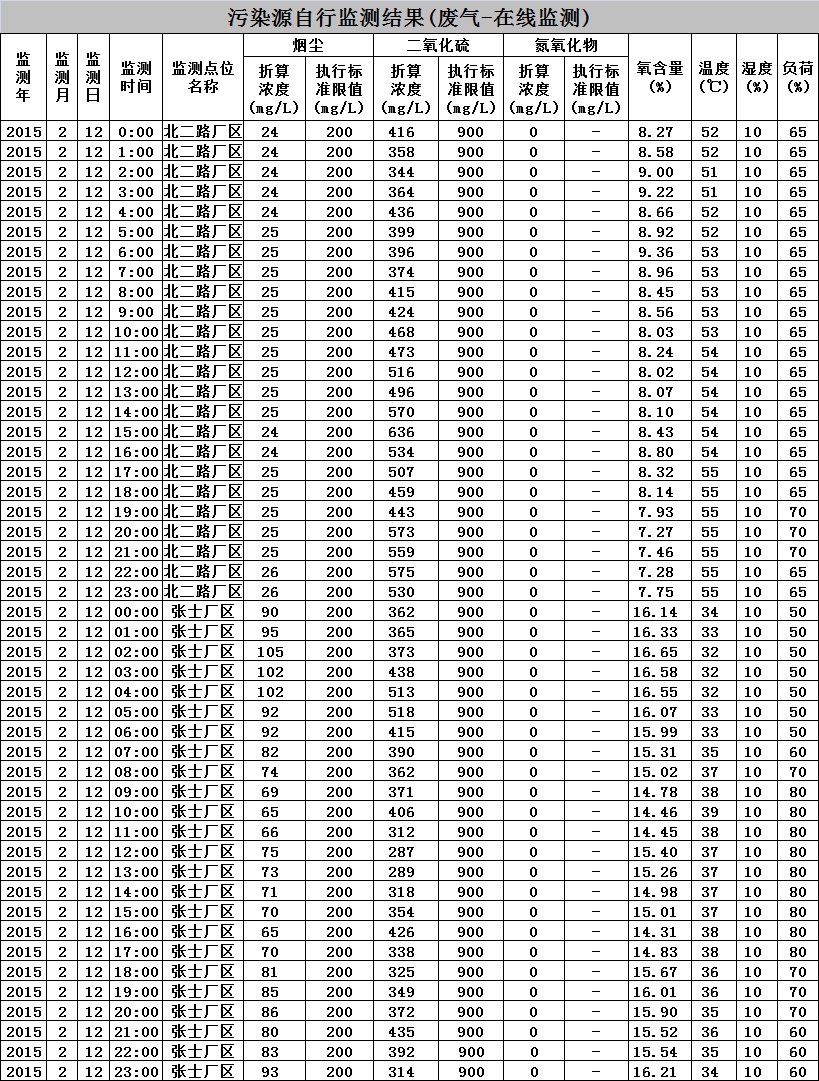 污染源自行监测结果(废气-在线监测)

| 监测年 | 监测月 | 监测日 | 监测时间 | 监测点位名称 | 烟尘 折算浓度(mg/L) | 烟尘 执行标准限值(mg/L) | 二氧化硫 折算浓度(mg/L) | 二氧化硫 执行标准限值(mg/L) | 氮氧化物 折算浓度(mg/L) | 氮氧化物 执行标准限值(mg/L) | 氧含量(%) | 温度(℃) | 湿度(%) | 负荷(%) |
|---|---|---|---|---|---|---|---|---|---|---|---|---|---|---|
| 2015 | 2 | 12 | 0:00 | 北二路厂区 | 24 | 200 | 416 | 900 | 0 | - | 8.27 | 52 | 10 | 65 |
| 2015 | 2 | 12 | 1:00 | 北二路厂区 | 24 | 200 | 358 | 900 | 0 | - | 8.58 | 52 | 10 | 65 |
| 2015 | 2 | 12 | 2:00 | 北二路厂区 | 24 | 200 | 344 | 900 | 0 | - | 9.00 | 51 | 10 | 65 |
| 2015 | 2 | 12 | 3:00 | 北二路厂区 | 24 | 200 | 364 | 900 | 0 | - | 9.22 | 51 | 10 | 65 |
| 2015 | 2 | 12 | 4:00 | 北二路厂区 | 24 | 200 | 436 | 900 | 0 | - | 8.66 | 52 | 10 | 65 |
| 2015 | 2 | 12 | 5:00 | 北二路厂区 | 25 | 200 | 399 | 900 | 0 | - | 8.92 | 52 | 10 | 65 |
| 2015 | 2 | 12 | 6:00 | 北二路厂区 | 25 | 200 | 396 | 900 | 0 | - | 9.36 | 53 | 10 | 65 |
| 2015 | 2 | 12 | 7:00 | 北二路厂区 | 25 | 200 | 374 | 900 | 0 | - | 8.96 | 53 | 10 | 65 |
| 2015 | 2 | 12 | 8:00 | 北二路厂区 | 25 | 200 | 415 | 900 | 0 | - | 8.45 | 53 | 10 | 65 |
| 2015 | 2 | 12 | 9:00 | 北二路厂区 | 25 | 200 | 424 | 900 | 0 | - | 8.56 | 53 | 10 | 65 |
| 2015 | 2 | 12 | 10:00 | 北二路厂区 | 25 | 200 | 468 | 900 | 0 | - | 8.03 | 53 | 10 | 65 |
| 2015 | 2 | 12 | 11:00 | 北二路厂区 | 25 | 200 | 473 | 900 | 0 | - | 8.24 | 54 | 10 | 65 |
| 2015 | 2 | 12 | 12:00 | 北二路厂区 | 25 | 200 | 516 | 900 | 0 | - | 8.02 | 54 | 10 | 65 |
| 2015 | 2 | 12 | 13:00 | 北二路厂区 | 25 | 200 | 496 | 900 | 0 | - | 8.07 | 54 | 10 | 65 |
| 2015 | 2 | 12 | 14:00 | 北二路厂区 | 25 | 200 | 570 | 900 | 0 | - | 8.10 | 54 | 10 | 65 |
| 2015 | 2 | 12 | 15:00 | 北二路厂区 | 24 | 200 | 636 | 900 | 0 | - | 8.43 | 54 | 10 | 65 |
| 2015 | 2 | 12 | 16:00 | 北二路厂区 | 24 | 200 | 534 | 900 | 0 | - | 8.80 | 54 | 10 | 65 |
| 2015 | 2 | 12 | 17:00 | 北二路厂区 | 25 | 200 | 507 | 900 | 0 | - | 8.32 | 55 | 10 | 65 |
| 2015 | 2 | 12 | 18:00 | 北二路厂区 | 25 | 200 | 459 | 900 | 0 | - | 8.14 | 55 | 10 | 65 |
| 2015 | 2 | 12 | 19:00 | 北二路厂区 | 25 | 200 | 443 | 900 | 0 | - | 7.93 | 55 | 10 | 70 |
| 2015 | 2 | 12 | 20:00 | 北二路厂区 | 25 | 200 | 573 | 900 | 0 | - | 7.27 | 55 | 10 | 70 |
| 2015 | 2 | 12 | 21:00 | 北二路厂区 | 25 | 200 | 559 | 900 | 0 | - | 7.46 | 55 | 10 | 70 |
| 2015 | 2 | 12 | 22:00 | 北二路厂区 | 26 | 200 | 575 | 900 | 0 | - | 7.28 | 55 | 10 | 65 |
| 2015 | 2 | 12 | 23:00 | 北二路厂区 | 26 | 200 | 530 | 900 | 0 | - | 7.75 | 55 | 10 | 65 |
| 2015 | 2 | 12 | 00:00 | 张士厂区 | 90 | 200 | 362 | 900 | 0 | - | 16.14 | 34 | 10 | 50 |
| 2015 | 2 | 12 | 01:00 | 张士厂区 | 95 | 200 | 365 | 900 | 0 | - | 16.33 | 33 | 10 | 50 |
| 2015 | 2 | 12 | 02:00 | 张士厂区 | 105 | 200 | 373 | 900 | 0 | - | 16.65 | 32 | 10 | 50 |
| 2015 | 2 | 12 | 03:00 | 张士厂区 | 102 | 200 | 438 | 900 | 0 | - | 16.58 | 32 | 10 | 50 |
| 2015 | 2 | 12 | 04:00 | 张士厂区 | 102 | 200 | 513 | 900 | 0 | - | 16.55 | 32 | 10 | 50 |
| 2015 | 2 | 12 | 05:00 | 张士厂区 | 92 | 200 | 518 | 900 | 0 | - | 16.07 | 33 | 10 | 50 |
| 2015 | 2 | 12 | 06:00 | 张士厂区 | 92 | 200 | 415 | 900 | 0 | - | 15.99 | 33 | 10 | 50 |
| 2015 | 2 | 12 | 07:00 | 张士厂区 | 82 | 200 | 390 | 900 | 0 | - | 15.31 | 35 | 10 | 60 |
| 2015 | 2 | 12 | 08:00 | 张士厂区 | 74 | 200 | 362 | 900 | 0 | - | 15.02 | 37 | 10 | 70 |
| 2015 | 2 | 12 | 09:00 | 张士厂区 | 69 | 200 | 371 | 900 | 0 | - | 14.78 | 38 | 10 | 80 |
| 2015 | 2 | 12 | 10:00 | 张士厂区 | 65 | 200 | 406 | 900 | 0 | - | 14.46 | 39 | 10 | 80 |
| 2015 | 2 | 12 | 11:00 | 张士厂区 | 66 | 200 | 312 | 900 | 0 | - | 14.45 | 38 | 10 | 80 |
| 2015 | 2 | 12 | 12:00 | 张士厂区 | 75 | 200 | 287 | 900 | 0 | - | 15.40 | 37 | 10 | 80 |
| 2015 | 2 | 12 | 13:00 | 张士厂区 | 73 | 200 | 289 | 900 | 0 | - | 15.26 | 37 | 10 | 80 |
| 2015 | 2 | 12 | 14:00 | 张士厂区 | 71 | 200 | 318 | 900 | 0 | - | 14.98 | 37 | 10 | 80 |
| 2015 | 2 | 12 | 15:00 | 张士厂区 | 70 | 200 | 354 | 900 | 0 | - | 15.01 | 37 | 10 | 80 |
| 2015 | 2 | 12 | 16:00 | 张士厂区 | 65 | 200 | 426 | 900 | 0 | - | 14.31 | 38 | 10 | 80 |
| 2015 | 2 | 12 | 17:00 | 张士厂区 | 70 | 200 | 338 | 900 | 0 | - | 14.83 | 38 | 10 | 80 |
| 2015 | 2 | 12 | 18:00 | 张士厂区 | 81 | 200 | 325 | 900 | 0 | - | 15.67 | 36 | 10 | 70 |
| 2015 | 2 | 12 | 19:00 | 张士厂区 | 85 | 200 | 349 | 900 | 0 | - | 16.01 | 36 | 10 | 70 |
| 2015 | 2 | 12 | 20:00 | 张士厂区 | 86 | 200 | 372 | 900 | 0 | - | 15.90 | 35 | 10 | 70 |
| 2015 | 2 | 12 | 21:00 | 张士厂区 | 80 | 200 | 435 | 900 | 0 | - | 15.52 | 36 | 10 | 60 |
| 2015 | 2 | 12 | 22:00 | 张士厂区 | 83 | 200 | 392 | 900 | 0 | - | 15.54 | 35 | 10 | 60 |
| 2015 | 2 | 12 | 23:00 | 张士厂区 | 93 | 200 | 314 | 900 | 0 | - | 16.21 | 34 | 10 | 60 |